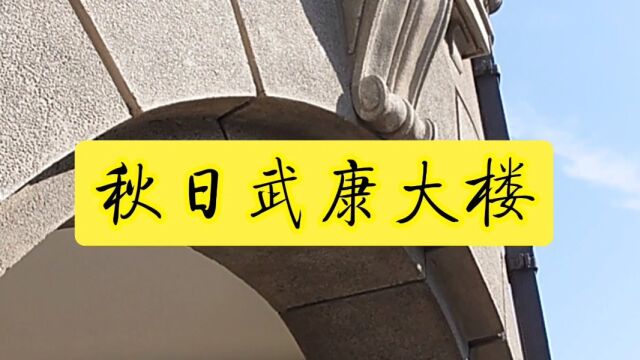 秋日武康大楼